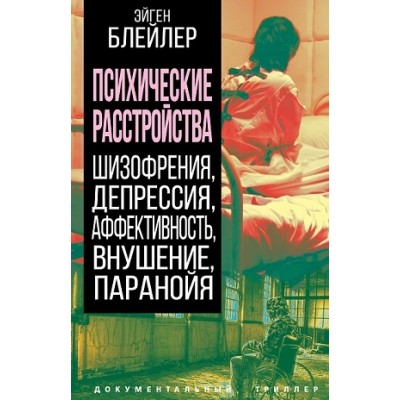 ЭЙГЕН
БЛЕЙЛЕР

ПСИХИЧЕСКИЕ РАССТРОЙСТВА

ШИЗОФРЕНИЯ, ДЕПРЕССИЯ, АФФЕКТИВНОСТЬ, ВНУШЕНИЕ, ПАРАНОЙЯ

ДОКУМЕНТАЛЬНЫЙ ТРИЛЛЕР